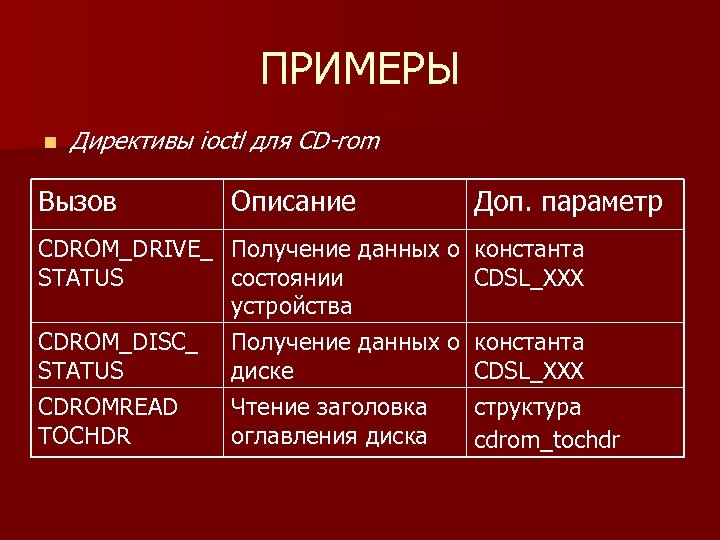 ПРИМЕРЫ

• Директивы ioctl для CD-rom

| Вызов | Описание | Доп. параметр |
|---|---|---|
| CDROM_DRIVE_ STATUS | Получение данных о состоянии устройства | константа CDSL_XXX |
| CDROM_DISC_ STATUS | Получение данных о диске | константа CDSL_XXX |
| CDROMREAD TOCHDR | Чтение заголовка оглавления диска | структура cdrom_tochdr |